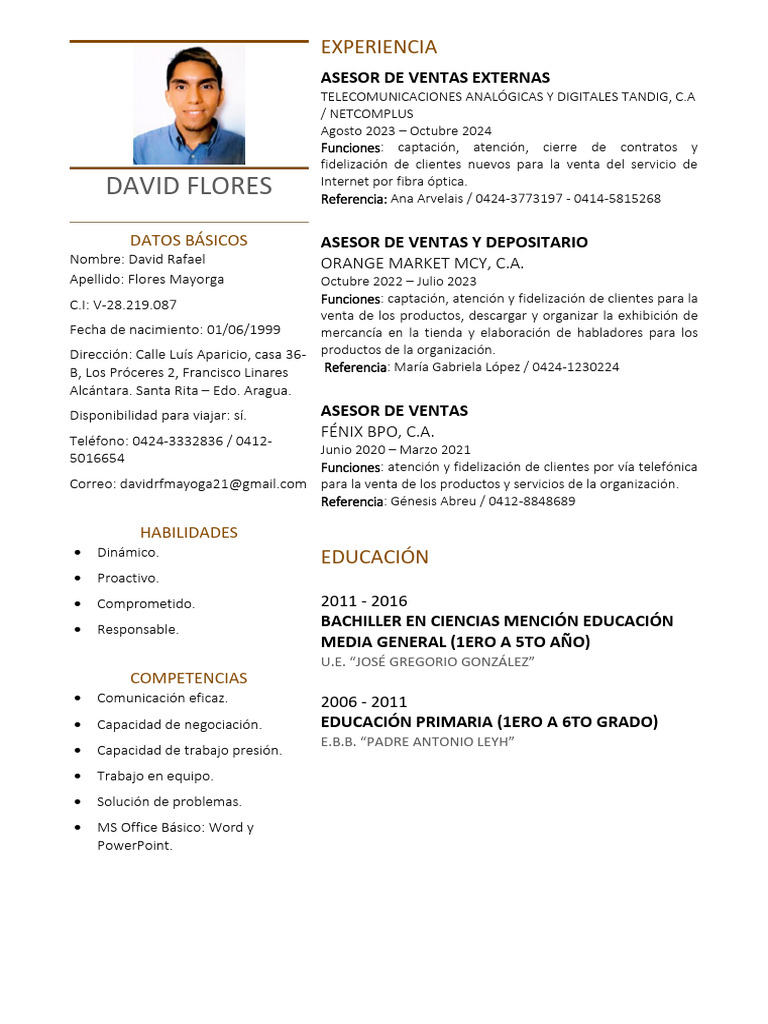 DAVID FLORES

DATOS BÁSICOS
Nombre: David Rafael
Apellido: Flores Mayorga
C.I: V-28.219.087
Fecha de nacimiento: 01/06/1999
Dirección: Calle Luís Aparicio, casa 36-B, Los Próceres 2, Francisco Linares Alcántara. Santa Rita – Edo. Aragua.
Disponibilidad para viajar: sí.
Teléfono: 0424-3332836 / 0412-5016654
Correo: davidrfmayoga21@gmail.com

HABILIDADES
• Dinámico.
• Proactivo.
• Comprometido.
• Responsable.

COMPETENCIAS
• Comunicación eficaz.
• Capacidad de negociación.
• Capacidad de trabajo presión.
• Trabajo en equipo.
• Solución de problemas.
• MS Office Básico: Word y PowerPoint.

EXPERIENCIA

ASESOR DE VENTAS EXTERNAS
TELECOMUNICACIONES ANALÓGICAS Y DIGITALES TANDIG, C.A / NETCOMPLUS
Agosto 2023 – Octubre 2024
Funciones: captación, atención, cierre de contratos y fidelización de clientes nuevos para la venta del servicio de Internet por fibra óptica.
Referencia: Ana Arvelais / 0424-3773197 - 0414-5815268

ASESOR DE VENTAS Y DEPOSITARIO
ORANGE MARKET MCY, C.A.
Octubre 2022 – Julio 2023
Funciones: captación, atención y fidelización de clientes para la venta de los productos, descargar y organizar la exhibición de mercancía en la tienda y elaboración de habladores para los productos de la organización.
Referencia: María Gabriela López / 0424-1230224

ASESOR DE VENTAS
FÉNIX BPO, C.A.
Junio 2020 – Marzo 2021
Funciones: atención y fidelización de clientes por vía telefónica para la venta de los productos y servicios de la organización.
Referencia: Génesis Abreu / 0412-8848689

EDUCACIÓN

2011 - 2016
BACHILLER EN CIENCIAS MENCIÓN EDUCACIÓN MEDIA GENERAL (1ERO A 5TO AÑO)
U.E. "JOSÉ GREGORIO GONZÁLEZ"

2006 - 2011
EDUCACIÓN PRIMARIA (1ERO A 6TO GRADO)
E.B.B. "PADRE ANTONIO LEYH"